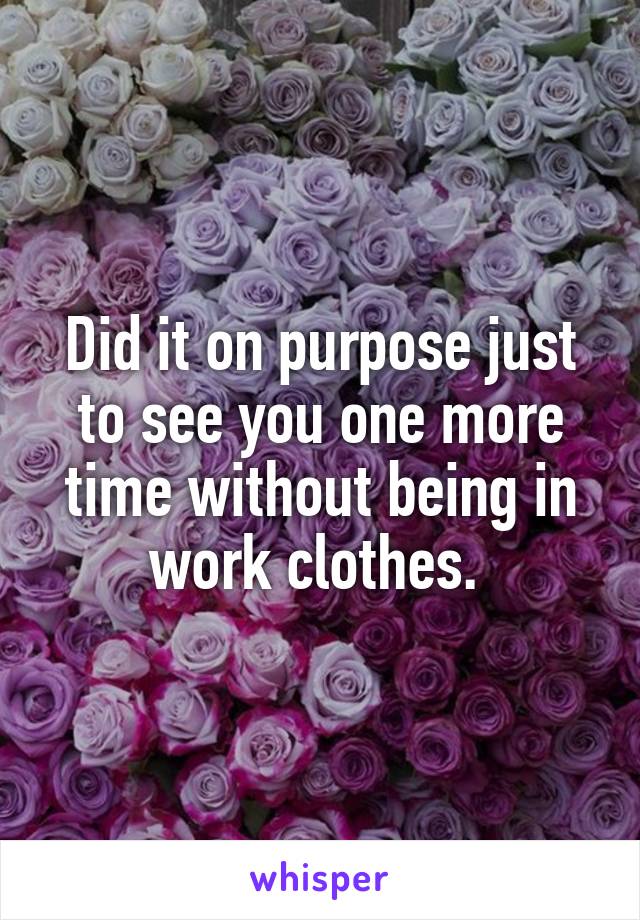 Did it on purpose just to see you one more time without being in work clothes.

whisper